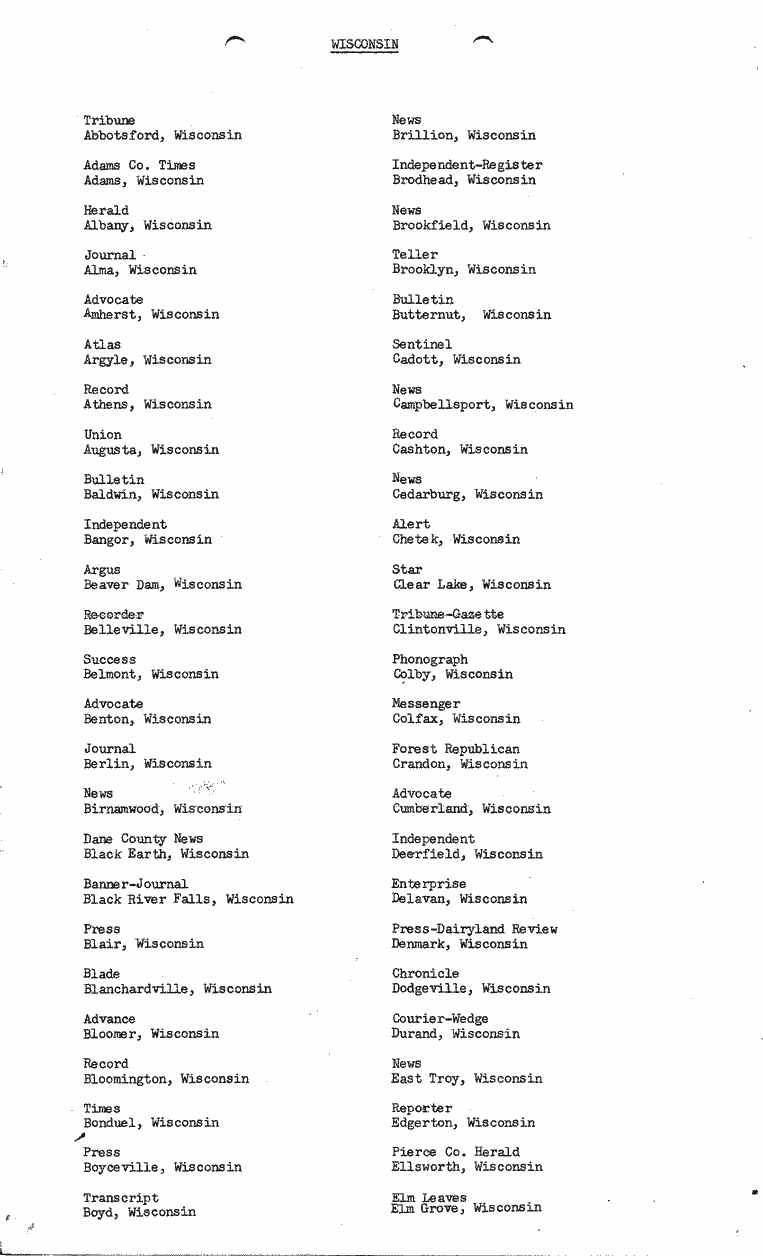 WISCONSIN

Tribune
Abbotsford, Wisconsin

Adams Co. Times
Adams, Wisconsin

Herald
Albany, Wisconsin

Journal
Alma, Wisconsin

Advocate
Amherst, Wisconsin

Atlas
Argyle, Wisconsin

Record
Athens, Wisconsin

Union
Augusta, Wisconsin

Bulletin
Baldwin, Wisconsin

Independent
Bangor, Wisconsin

Argus
Beaver Dam, Wisconsin

Recorder
Belleville, Wisconsin

Success
Belmont, Wisconsin

Advocate
Benton, Wisconsin

Journal
Berlin, Wisconsin

News
Birnamwood, Wisconsin

Dane County News
Black Earth, Wisconsin

Banner-Journal
Black River Falls, Wisconsin

Press
Blair, Wisconsin

Blade
Blanchardville, Wisconsin

Advance
Bloomer, Wisconsin

Record
Bloomington, Wisconsin

Times
Bonduel, Wisconsin

Press
Boyceville, Wisconsin

Transcript
Boyd, Wisconsin

News
Brillion, Wisconsin

Independent-Register
Brodhead, Wisconsin

News
Brookfield, Wisconsin

Teller
Brooklyn, Wisconsin

Bulletin
Butternut, Wisconsin

Sentinel
Cadott, Wisconsin

News
Campbellsport, Wisconsin

Record
Cashton, Wisconsin

News
Cedarburg, Wisconsin

Alert
Chetek, Wisconsin

Star
Clear Lake, Wisconsin

Tribune-Gazette
Clintonville, Wisconsin

Phonograph
Colby, Wisconsin

Messenger
Colfax, Wisconsin

Forest Republican
Crandon, Wisconsin

Advocate
Cumberland, Wisconsin

Independent
Deerfield, Wisconsin

Enterprise
Delavan, Wisconsin

Press-Dairyland Review
Denmark, Wisconsin

Chronicle
Dodgeville, Wisconsin

Courier-Wedge
Durand, Wisconsin

News
East Troy, Wisconsin

Reporter
Edgerton, Wisconsin

Pierce Co. Herald
Ellsworth, Wisconsin

Elm Leaves
Elm Grove, Wisconsin